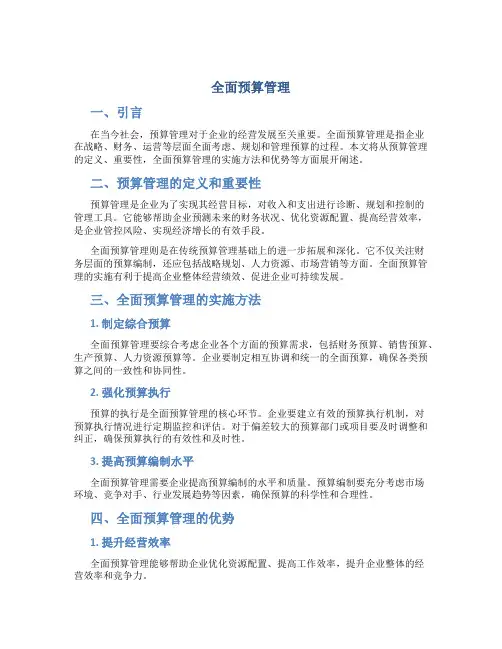 全面预算管理

一、引言

在当今社会，预算管理对于企业的经营发展至关重要。全面预算管理是指企业在战略、财务、运营等层面全面考虑、规划和管理预算的过程。本文将从预算管理的定义、重要性，全面预算管理的实施方法和优势等方面展开阐述。

二、预算管理的定义和重要性

预算管理是企业为了实现其经营目标，对收入和支出进行诊断、规划和控制的管理工具。它能够帮助企业预测未来的财务状况、优化资源配置、提高经营效率，是企业管控风险、实现经济增长的有效手段。

全面预算管理则是在传统预算管理基础上的进一步拓展和深化。它不仅关注财务层面的预算编制，还应包括战略规划、人力资源、市场营销等方面。全面预算管理的实施有利于提高企业整体经营绩效、促进企业可持续发展。

三、全面预算管理的实施方法

1. 制定综合预算

全面预算管理要综合考虑企业各个方面的预算需求，包括财务预算、销售预算、生产预算、人力资源预算等。企业要制定相互协调和统一的全面预算，确保各类预算之间的一致性和协同性。

2. 强化预算执行

预算的执行是全面预算管理的核心环节。企业要建立有效的预算执行机制，对预算执行情况进行定期监控和评估。对于偏差较大的预算部门或项目要及时调整和纠正，确保预算执行的有效性和及时性。

3. 提高预算编制水平

全面预算管理需要企业提高预算编制的水平和质量。预算编制要充分考虑市场环境、竞争对手、行业发展趋势等因素，确保预算的科学性和合理性。

四、全面预算管理的优势

1. 提升经营效率

全面预算管理能够帮助企业优化资源配置、提高工作效率，提升企业整体的经营效率和竞争力。